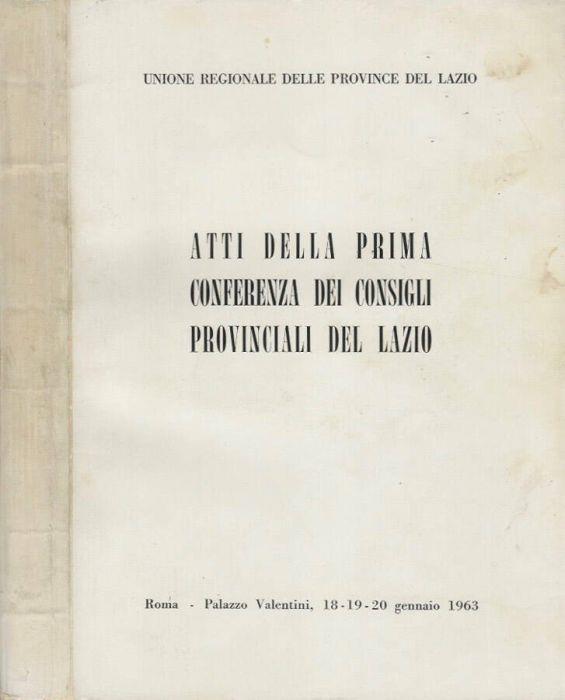 UNIONE REGIONALE DELLE PROVINCE DEL LAZIO

ATTI DELLA PRIMA CONFERENZA DEI CONSIGLI PROVINCIALI DEL LAZIO

Roma - Palazzo Valentini, 18-19-20 gennaio 1963